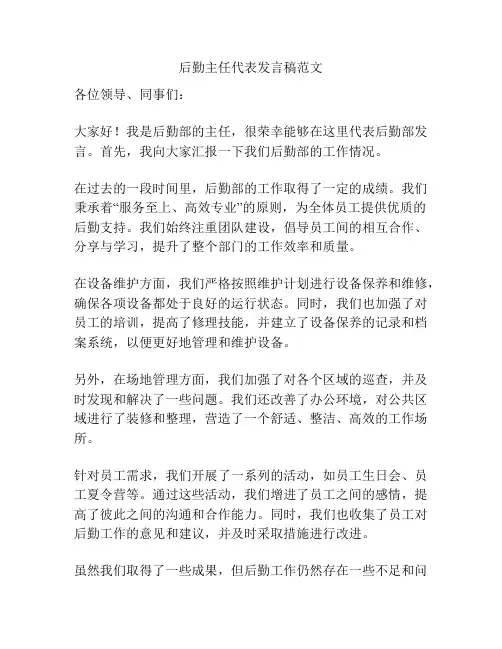 后勤主任代表发言稿范文

各位领导、同事们：

大家好！我是后勤部的主任，很荣幸能够在这里代表后勤部发言。首先，我向大家汇报一下我们后勤部的工作情况。

在过去的一段时间里，后勤部的工作取得了一定的成绩。我们秉承着“服务至上、高效专业”的原则，为全体员工提供优质的后勤支持。我们始终注重团队建设，倡导员工间的相互合作、分享与学习，提升了整个部门的工作效率和质量。

在设备维护方面，我们严格按照维护计划进行设备保养和维修，确保各项设备都处于良好的运行状态。同时，我们也加强了对员工的培训，提高了修理技能，并建立了设备保养的记录和档案系统，以便更好地管理和维护设备。

另外，在场地管理方面，我们加强了对各个区域的巡查，并及时发现和解决了一些问题。我们还改善了办公环境，对公共区域进行了装修和整理，营造了一个舒适、整洁、高效的工作场所。

针对员工需求，我们开展了一系列的活动，如员工生日会、员工夏令营等。通过这些活动，我们增进了员工之间的感情，提高了彼此之间的沟通和合作能力。同时，我们也收集了员工对后勤工作的意见和建议，并及时采取措施进行改进。

虽然我们取得了一些成果，但后勤工作仍然存在一些不足和问